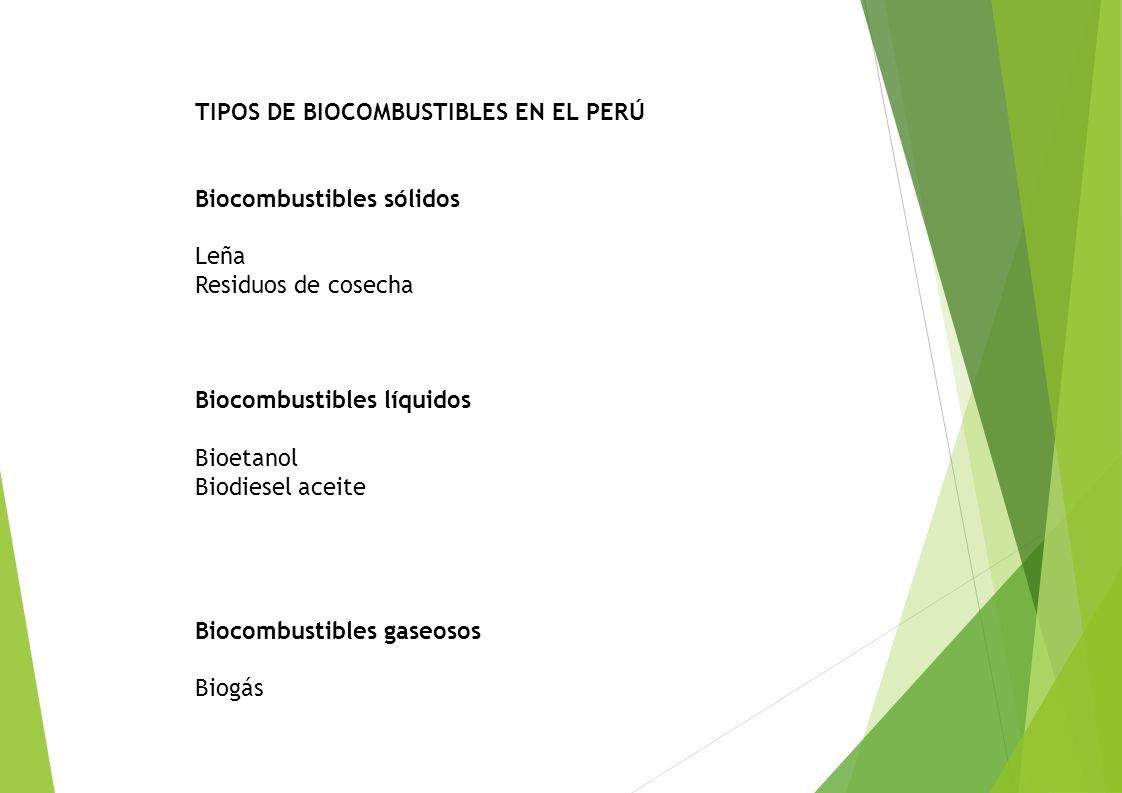 TIPOS DE BIOCOMBUSTIBLES EN EL PERÚ

Biocombustibles sólidos

Leña
Residuos de cosecha

Biocombustibles líquidos

Bioetanol
Biodiesel aceite

Biocombustibles gaseosos

Biogás